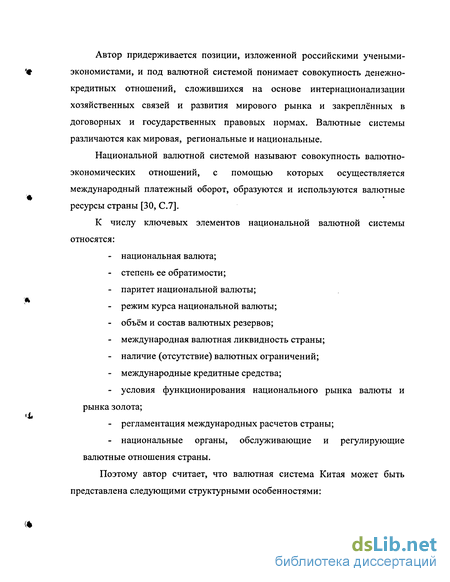 Автор придерживается позиции, изложенной российскими учеными-экономистами, и под валютной системой понимает совокупность денежно-кредитных отношений, сложившихся на основе интернационализации хозяйственных связей и развития мирового рынка и закреплённых в договорных и государственных правовых нормах. Валютные системы различаются как мировая, региональные и национальные.

Национальной валютной системой называют совокупность валютно-экономических отношений, с помощью которых осуществляется международный платежный оборот, образуются и используются валютные ресурсы страны [30, С.7].

К числу ключевых элементов национальной валютной системы относятся:

- национальная валюта;
- степень ее обратимости;
- паритет национальной валюты;
- режим курса национальной валюты;
- объём и состав валютных резервов;
- международная валютная ликвидность страны;
- наличие (отсутствие) валютных ограничений;
- международные кредитные средства;
- условия функционирования национального рынка валюты и рынка золота;
- регламентация международных расчетов страны;
- национальные органы, обслуживающие и регулирующие валютные отношения страны.

Поэтому автор считает, что валютная система Китая может быть представлена следующими структурными особенностями:

dsLib.net
библиотека диссертаций